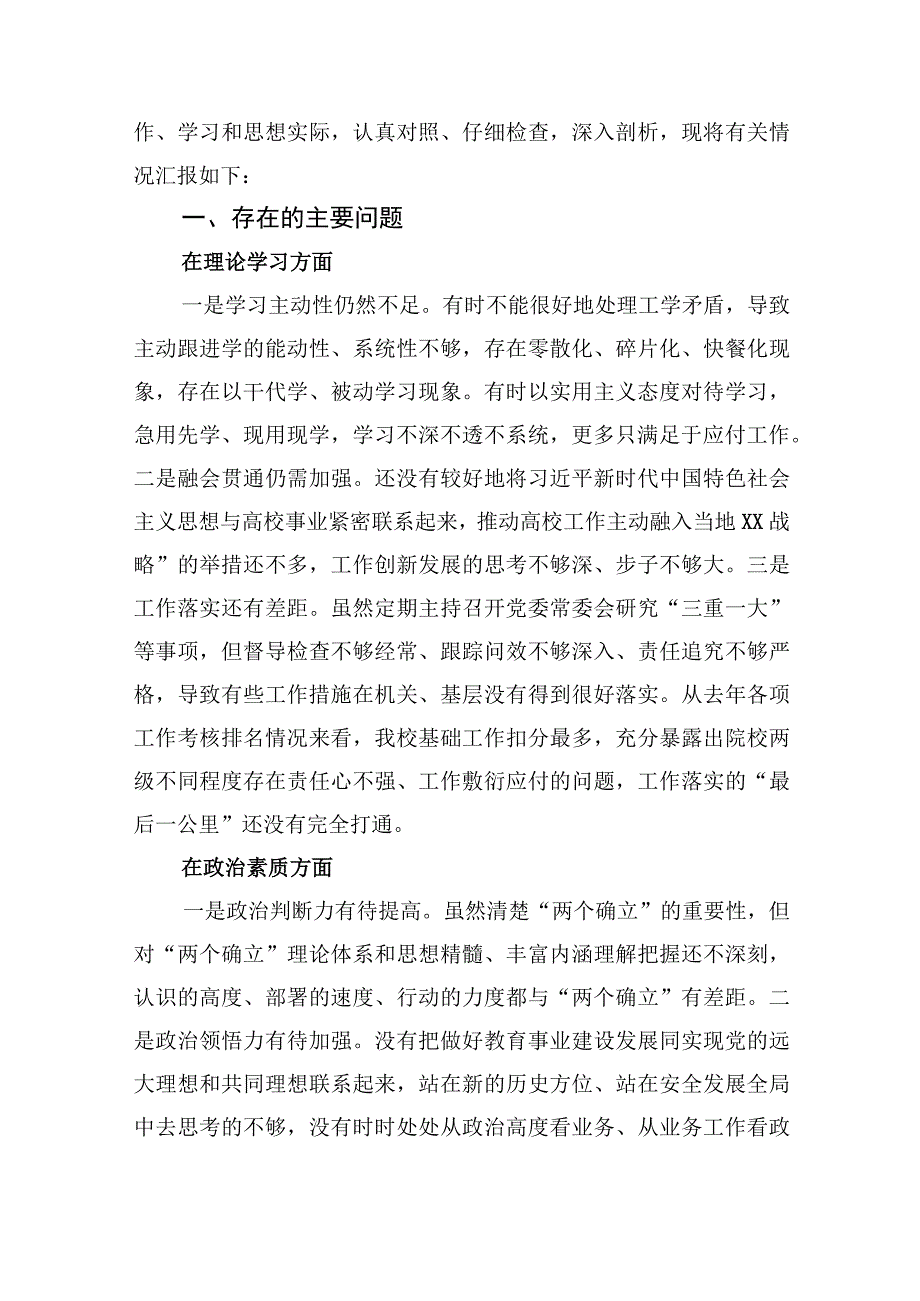 作、学习和思想实际，认真对照、仔细检查，深入剖析，现将有关情况汇报如下：

一、存在的主要问题

在理论学习方面

一是学习主动性仍然不足。有时不能很好地处理工学矛盾，导致主动跟进学的能动性、系统性不够，存在零散化、碎片化、快餐化现象，存在以干代学、被动学习现象。有时以实用主义态度对待学习，急用先学、现用现学，学习不深不透不系统，更多只满足于应付工作。二是融会贯通仍需加强。还没有较好地将习近平新时代中国特色社会主义思想与高校事业紧密联系起来，推动高校工作主动融入当地XX战略”的举措还不多，工作创新发展的思考不够深、步子不够大。三是工作落实还有差距。虽然定期主持召开党委常委会研究“三重一大”等事项，但督导检查不够经常、跟踪问效不够深入、责任追究不够严格，导致有些工作措施在机关、基层没有得到很好落实。从去年各项工作考核排名情况来看，我校基础工作扣分最多，充分暴露出院校两级不同程度存在责任心不强、工作敷衍应付的问题，工作落实的“最后一公里”还没有完全打通。

在政治素质方面

一是政治判断力有待提高。虽然清楚“两个确立”的重要性，但对“两个确立”理论体系和思想精髓、丰富内涵理解把握还不深刻，认识的高度、部署的速度、行动的力度都与“两个确立”有差距。二是政治领悟力有待加强。没有把做好教育事业建设发展同实现党的远大理想和共同理想联系起来，站在新的历史方位、站在安全发展全局中去思考的不够，没有时时处处从政治高度看业务、从业务工作看政